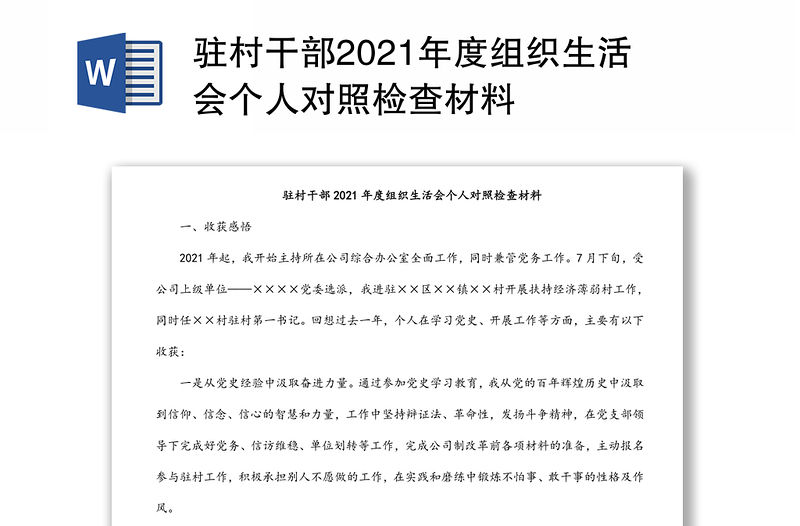 W

驻村干部2021年度组织生活会个人对照检查材料

驻村干部 2021 年度组织生活会个人对照检查材料

一、收获感悟

2021 年起，我开始主持所在公司综合办公室全面工作，同时兼管党务工作。7 月下旬，受公司上级单位——××××党委选派，我进驻××区××镇××村开展扶持经济薄弱村工作，同时任××村驻村第一书记。回想过去一年，个人在学习党史、开展工作等方面，主要有以下收获：

一是从党史经验中汲取奋进力量。通过参加党史学习教育，我从党的百年辉煌历史中汲取到信仰、信念、信心的智慧和力量，工作中坚持辩证法、革命性，发扬斗争精神，在党支部领导下完成好党务、信访维稳、单位划转等工作，完成公司制改革前各项材料的准备，主动报名参与驻村工作，积极承担别人不愿做的工作，在实践和磨练中锻炼不怕事、敢干事的性格及作风。